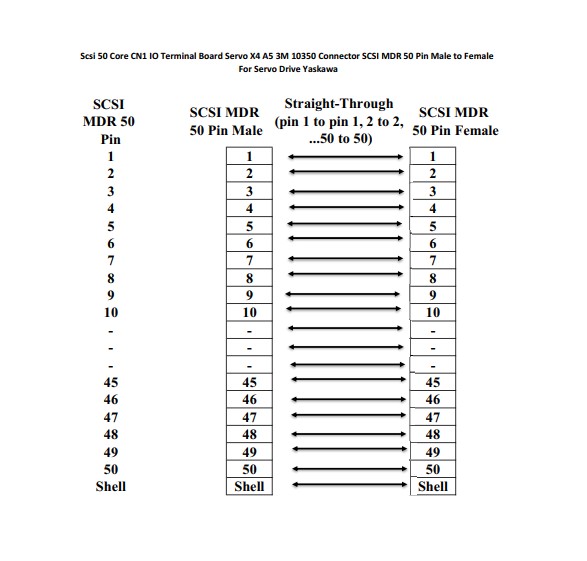 Scsi 50 Core CN1 IO Terminal Board Servo X4 A5 3M 10350 Connector SCSI MDR 50 Pin Male to Female For Servo Drive Yaskawa

| SCSI MDR 50 Pin | SCSI MDR 50 Pin Male | Straight-Through (pin 1 to pin 1, 2 to 2, ...50 to 50) | SCSI MDR 50 Pin Female |
|---|---|---|---|
| 1 | 1 | | 1 |
| 2 | 2 | | 2 |
| 3 | 3 | | 3 |
| 4 | 4 | | 4 |
| 5 | 5 | | 5 |
| 6 | 6 | | 6 |
| 7 | 7 | | 7 |
| 8 | 8 | | 8 |
| 9 | 9 | | 9 |
| 10 | 10 | | 10 |
| - | - | | - |
| - | - | | - |
| - | - | | - |
| 45 | 45 | | 45 |
| 46 | 46 | | 46 |
| 47 | 47 | | 47 |
| 48 | 48 | | 48 |
| 49 | 49 | | 49 |
| 50 | 50 | | 50 |
| Shell | Shell | | Shell |